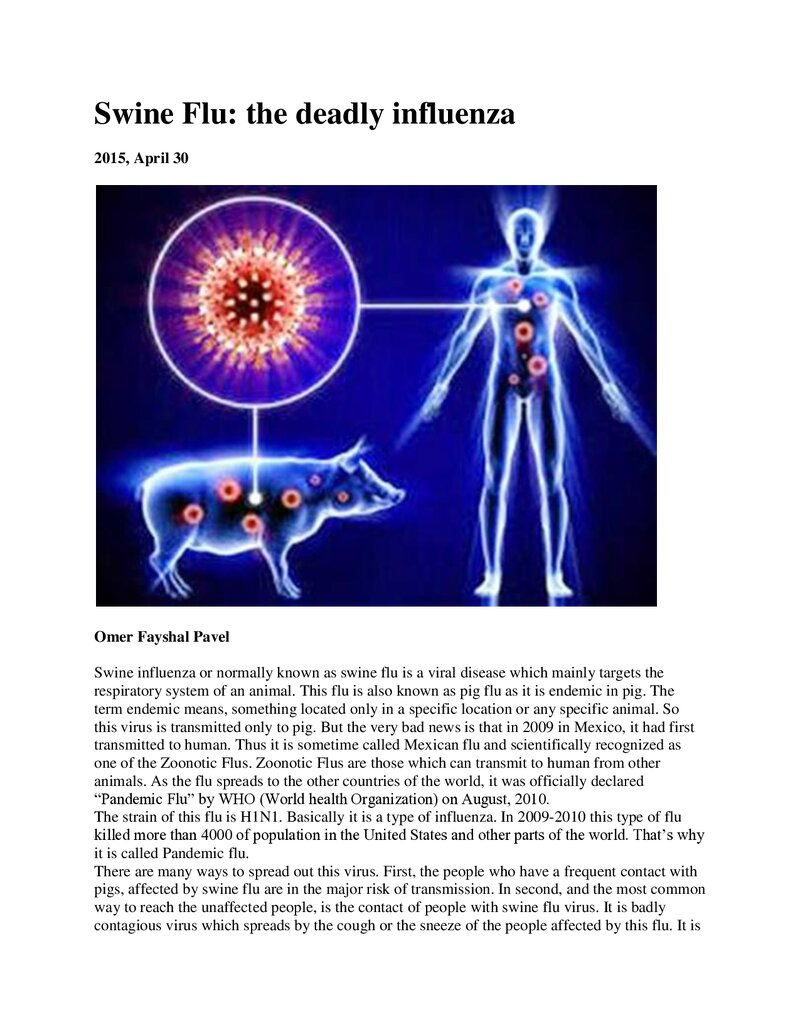 Swine Flu: the deadly influenza

2015, April 30

Omer Fayshal Pavel

Swine influenza or normally known as swine flu is a viral disease which mainly targets the respiratory system of an animal. This flu is also known as pig flu as it is endemic in pig. The term endemic means, something located only in a specific location or any specific animal. So this virus is transmitted only to pig. But the very bad news is that in 2009 in Mexico, it had first transmitted to human. Thus it is sometime called Mexican flu and scientifically recognized as one of the Zoonotic Flus. Zoonotic Flus are those which can transmit to human from other animals. As the flu spreads to the other countries of the world, it was officially declared "Pandemic Flu" by WHO (World health Organization) on August, 2010.
The strain of this flu is H1N1. Basically it is a type of influenza. In 2009-2010 this type of flu killed more than 4000 of population in the United States and other parts of the world. That's why it is called Pandemic flu.
There are many ways to spread out this virus. First, the people who have a frequent contact with pigs, affected by swine flu are in the major risk of transmission. In second, and the most common way to reach the unaffected people, is the contact of people with swine flu virus. It is badly contagious virus which spreads by the cough or the sneeze of the people affected by this flu. It is